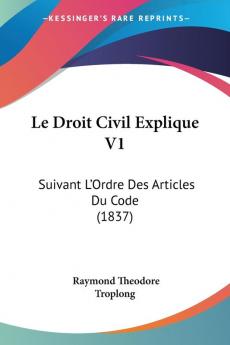 KESSINGER'S RARE REPRINTS

Le Droit Civil Explique V1

Suivant L'Ordre Des Articles Du Code (1837)

Raymond Theodore Troplong